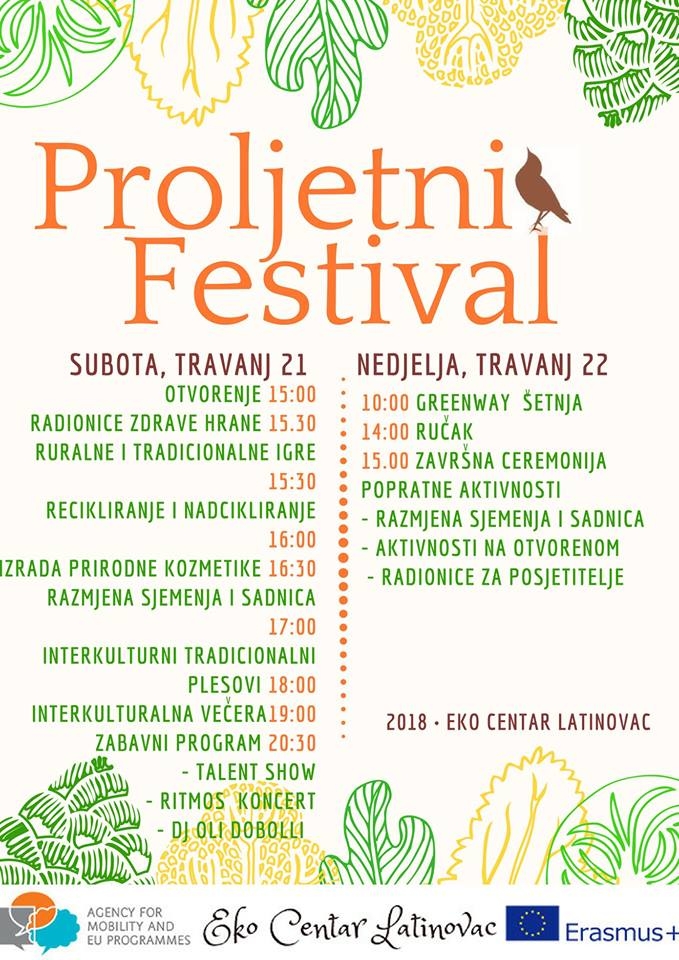 Proljetni Festival

SUBOTA, TRAVANJ 21

OTVORENJE 15:00
RADIONICE ZDRAVE HRANE 15.30
RURALNE I TRADICIONALNE IGRE 15:30
RECIKLIRANJE I NADCIKLIRANJE 16:00
IZRADA PRIRODNE KOZMETIKE 16:30
RAZMJENA SJEMENJA I SADNICA 17:00
INTERKULTURNI TRADICIONALNI PLESOVI 18:00
INTERKULTURALNA VEČERA 19:00
ZABAVNI PROGRAM 20:30
- TALENT SHOW
- RITMOS KONCERT
- DJ OLI DOBOLLI

NEDJELJA, TRAVANJ 22

10:00 GREENWAY ŠETNJA
14:00 RUČAK
15.00 ZAVRŠNA CEREMONIJA
POPRATNE AKTIVNOSTI
- RAZMJENA SJEMENJA I SADNICA
- AKTIVNOSTI NA OTVORENOM
- RADIONICE ZA POSJETITELJE

2018 • EKO CENTAR LATINOVAC

AGENCY FOR MOBILITY AND EU PROGRAMMES
Eko Centar Latinovac
Erasmus+